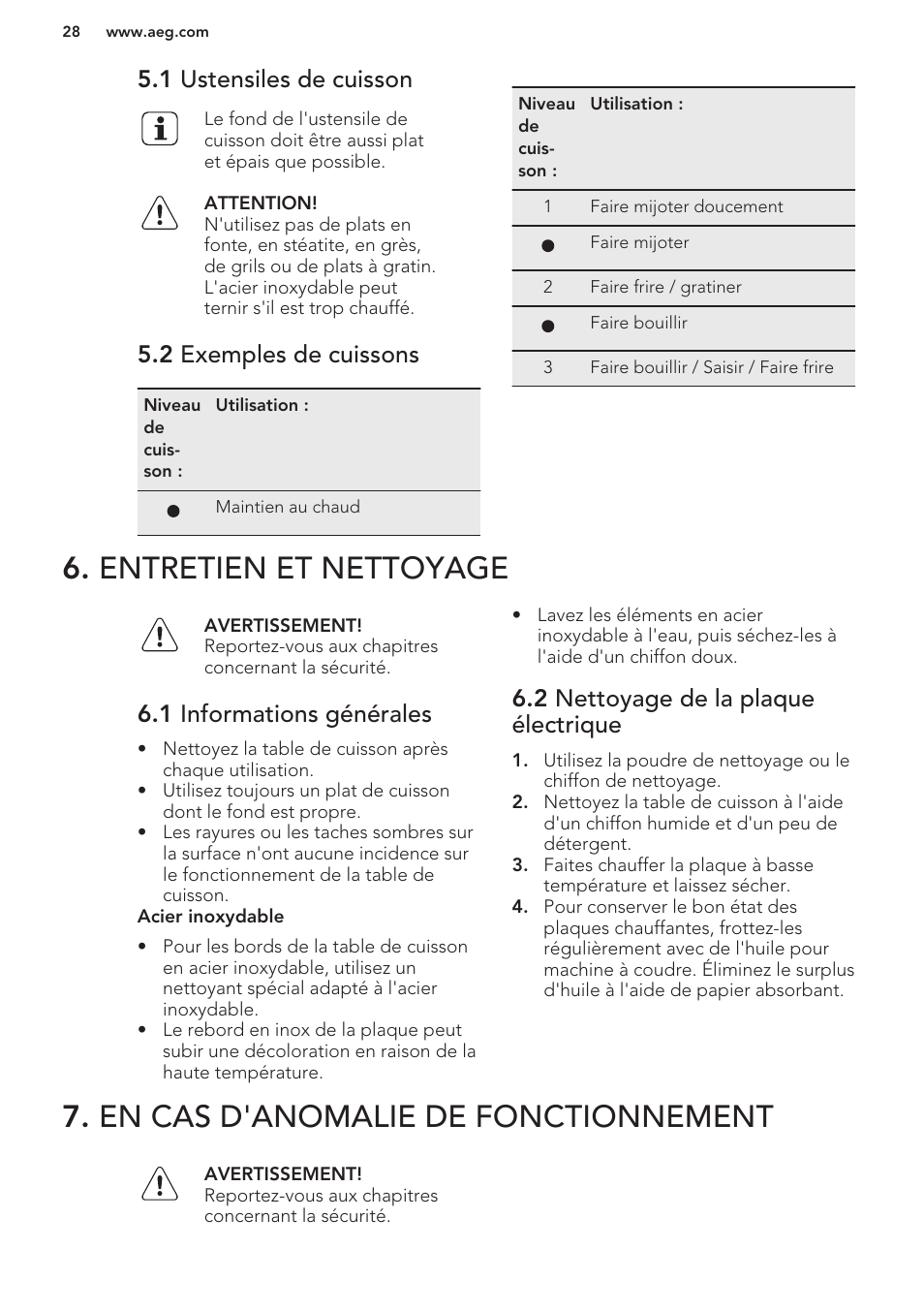 28 www.aeg.com

5.1 Ustensiles de cuisson

Le fond de l'ustensile de cuisson doit être aussi plat et épais que possible.

ATTENTION!
N'utilisez pas de plats en fonte, en stéatite, en grès, de grils ou de plats à gratin. L'acier inoxydable peut ternir s'il est trop chauffé.

5.2 Exemples de cuissons

| Niveau de cuisson : | Utilisation : |
|---|---|
| ● | Maintien au chaud |

| Niveau de cuisson : | Utilisation : |
|---|---|
| 1 | Faire mijoter doucement |
| ● | Faire mijoter |
| 2 | Faire frire / gratiner |
| ● | Faire bouillir |
| 3 | Faire bouillir / Saisir / Faire frire |

6. ENTRETIEN ET NETTOYAGE

AVERTISSEMENT!
Reportez-vous aux chapitres concernant la sécurité.

6.1 Informations générales

• Nettoyez la table de cuisson après chaque utilisation.
• Utilisez toujours un plat de cuisson dont le fond est propre.
• Les rayures ou les taches sombres sur la surface n'ont aucune incidence sur le fonctionnement de la table de cuisson.

Acier inoxydable

• Pour les bords de la table de cuisson en acier inoxydable, utilisez un nettoyant spécial adapté à l'acier inoxydable.
• Le rebord en inox de la plaque peut subir une décoloration en raison de la haute température.
• Lavez les éléments en acier inoxydable à l'eau, puis séchez-les à l'aide d'un chiffon doux.

6.2 Nettoyage de la plaque électrique

1. Utilisez la poudre de nettoyage ou le chiffon de nettoyage.
2. Nettoyez la table de cuisson à l'aide d'un chiffon humide et d'un peu de détergent.
3. Faites chauffer la plaque à basse température et laissez sécher.
4. Pour conserver le bon état des plaques chauffantes, frottez-les régulièrement avec de l'huile pour machine à coudre. Éliminez le surplus d'huile à l'aide de papier absorbant.

7. EN CAS D'ANOMALIE DE FONCTIONNEMENT

AVERTISSEMENT!
Reportez-vous aux chapitres concernant la sécurité.